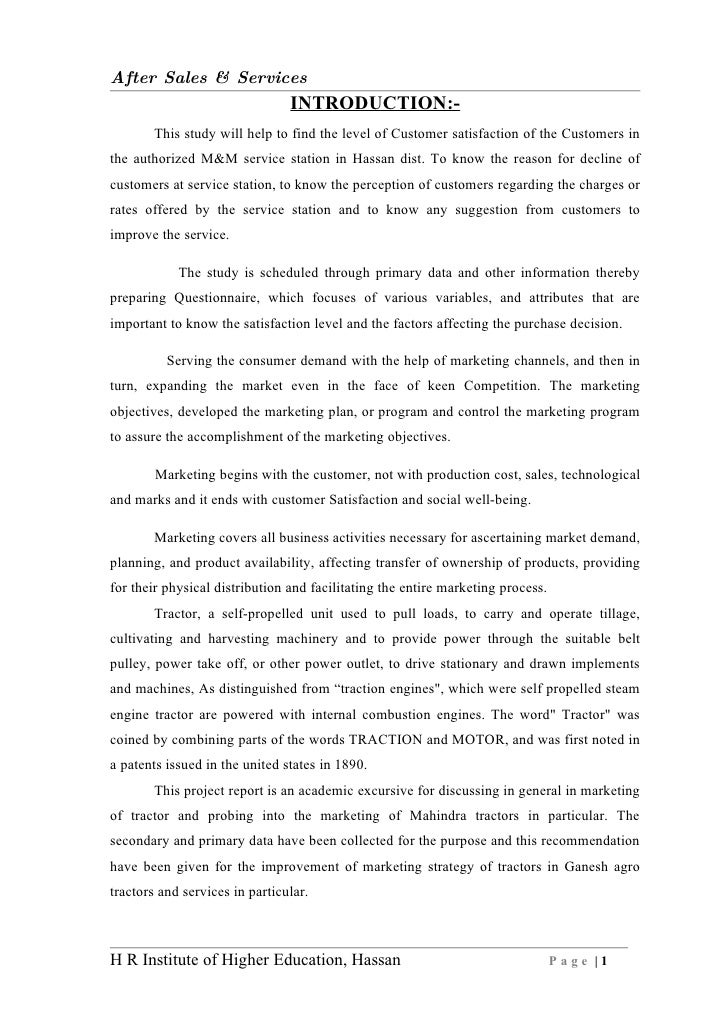 After Sales & Services

INTRODUCTION:-

This study will help to find the level of Customer satisfaction of the Customers in the authorized M&M service station in Hassan dist. To know the reason for decline of customers at service station, to know the perception of customers regarding the charges or rates offered by the service station and to know any suggestion from customers to improve the service.

The study is scheduled through primary data and other information thereby preparing Questionnaire, which focuses of various variables, and attributes that are important to know the satisfaction level and the factors affecting the purchase decision.

Serving the consumer demand with the help of marketing channels, and then in turn, expanding the market even in the face of keen Competition. The marketing objectives, developed the marketing plan, or program and control the marketing program to assure the accomplishment of the marketing objectives.

Marketing begins with the customer, not with production cost, sales, technological and marks and it ends with customer Satisfaction and social well-being.

Marketing covers all business activities necessary for ascertaining market demand, planning, and product availability, affecting transfer of ownership of products, providing for their physical distribution and facilitating the entire marketing process.

Tractor, a self-propelled unit used to pull loads, to carry and operate tillage, cultivating and harvesting machinery and to provide power through the suitable belt pulley, power take off, or other power outlet, to drive stationary and drawn implements and machines, As distinguished from “traction engines", which were self propelled steam engine tractor are powered with internal combustion engines. The word" Tractor" was coined by combining parts of the words TRACTION and MOTOR, and was first noted in a patents issued in the united states in 1890.

This project report is an academic excursive for discussing in general in marketing of tractor and probing into the marketing of Mahindra tractors in particular. The secondary and primary data have been collected for the purpose and this recommendation have been given for the improvement of marketing strategy of tractors in Ganesh agro tractors and services in particular.

H R Institute of Higher Education, Hassan Page | 1